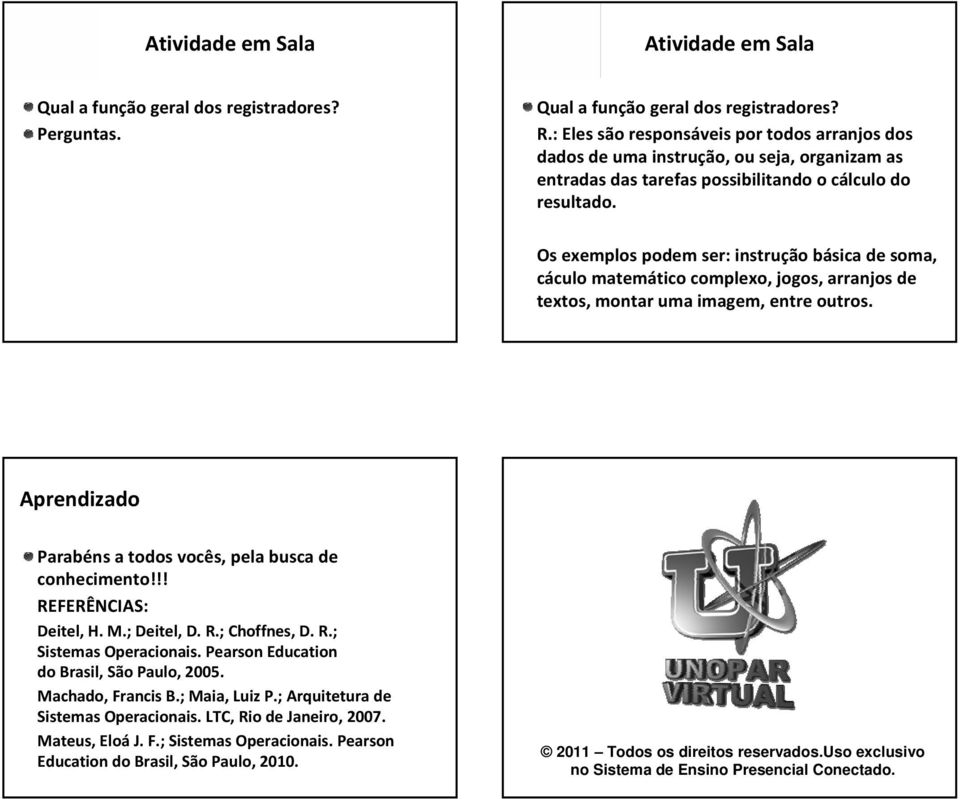 Atividade em Sala

Qual a função geral dos registradores?
Perguntas.

Atividade em Sala

Qual a função geral dos registradores?
R.: Eles são responsáveis por todos arranjos dos dados de uma instrução, ou seja, organizam as entradas das tarefas possibilitando o cálculo do resultado.

Os exemplos podem ser: instrução básica de soma, cáculo matemático complexo, jogos, arranjos de textos, montar uma imagem, entre outros.

Aprendizado

Parabéns a todos vocês, pela busca de conhecimento!!!
REFERÊNCIAS:
Deitel, H. M.; Deitel, D. R.; Choffnes, D. R.; Sistemas Operacionais. Pearson Education do Brasil, São Paulo, 2005.
Machado, Francis B.; Maia, Luiz P.; Arquitetura de Sistemas Operacionais. LTC, Rio de Janeiro, 2007.
Mateus, Eloá J. F.; Sistemas Operacionais. Pearson Education do Brasil, São Paulo, 2010.

U
UNOPAR VIRTUAL

© 2011 – Todos os direitos reservados.Uso exclusivo no Sistema de Ensino Presencial Conectado.